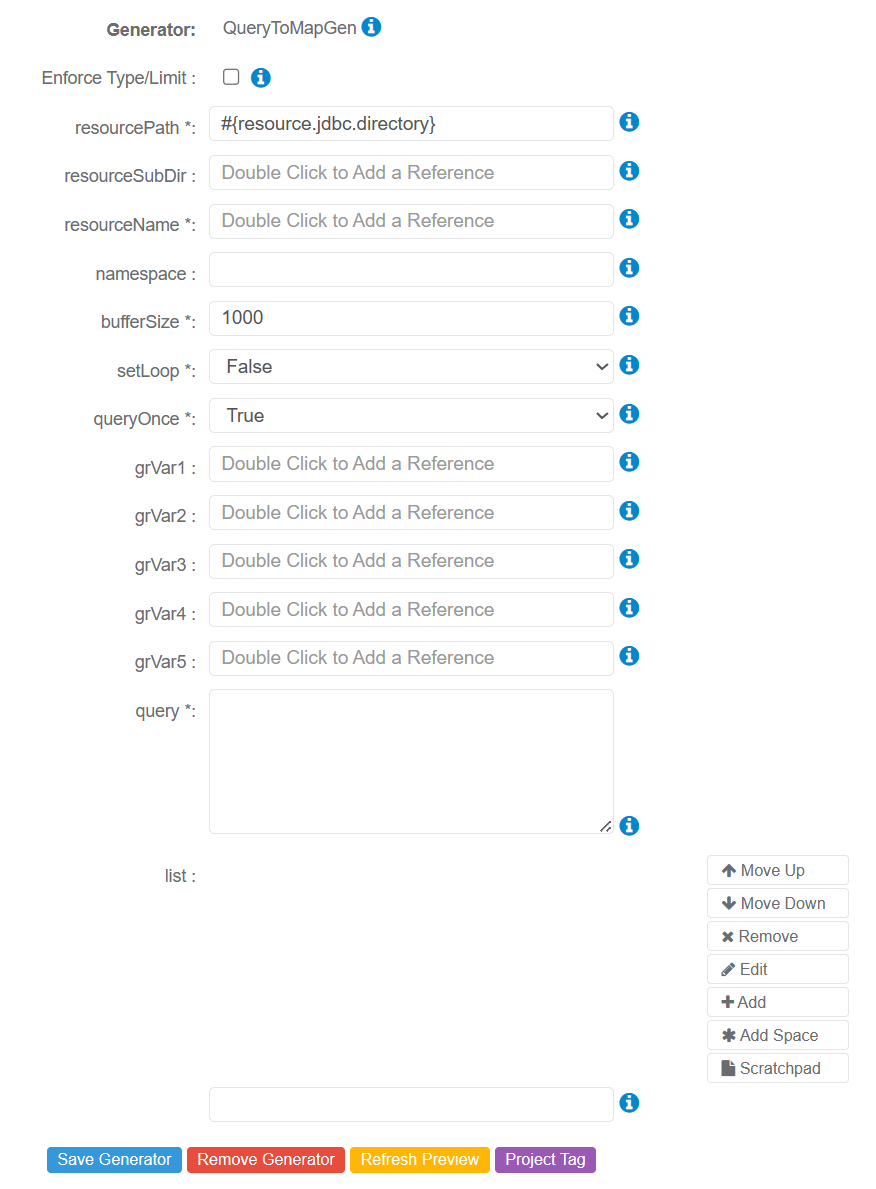 Generator: QueryToMapGen

Enforce Type/Limit :

resourcePath *: #{resource.jdbc.directory}

resourceSubDir : Double Click to Add a Reference

resourceName *: Double Click to Add a Reference

namespace :

bufferSize *: 1000

setLoop *: False

queryOnce *: True

grVar1 : Double Click to Add a Reference

grVar2 : Double Click to Add a Reference

grVar3 : Double Click to Add a Reference

grVar4 : Double Click to Add a Reference

grVar5 : Double Click to Add a Reference

query *:

list :

Move Up
Move Down
Remove
Edit
Add
Add Space
Scratchpad

Save Generator Remove Generator Refresh Preview Project Tag